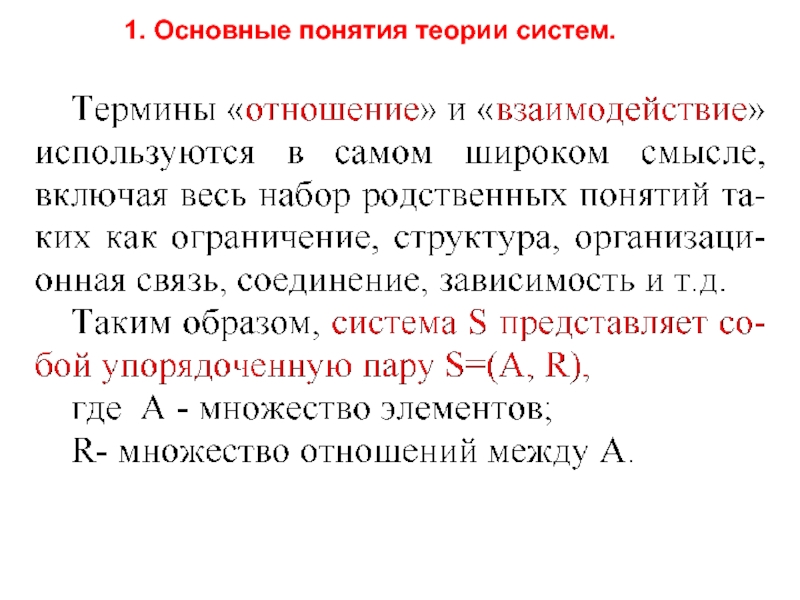 1. Основные понятия теории систем.

Термины «отношение» и «взаимодействие» используются в самом широком смысле, включая весь набор родственных понятий таких как ограничение, структура, организационная связь, соединение, зависимость и т.д.

Таким образом, система S представляет собой упорядоченную пару S=(A, R),

где A - множество элементов;

R- множество отношений между A.